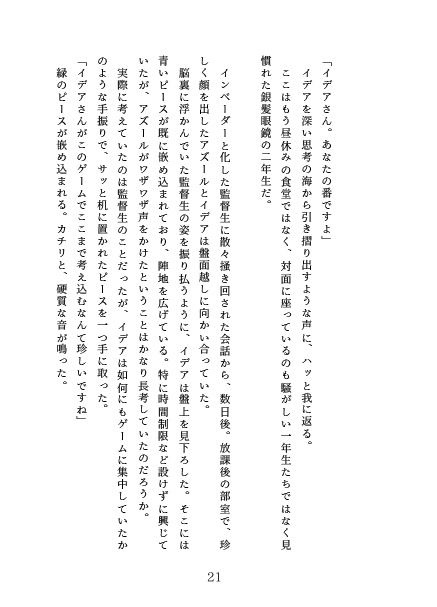 「イデアさん。あなたの番ですよ」
イデアを深い思考の海から引き摺り出すような声に、ハッと我に返る。
ここはもう昼休みの食堂ではなく、対面に座っているのも騒がしい一年生たちではなく見慣れた銀髪眼鏡の二年生だ。

インベーダーと化した監督生に散々掻き回された会話から、数日後。放課後の部室で、珍しく顔を出したアズールとイデアは盤面越しに向かい合っていた。
脳裏に浮かんでいた監督生の姿を振り払うように、イデアは盤上を見下ろした。そこには青いピースが既に嵌め込まれており、陣地を広げている。特に時間制限など設けずに興じていたが、アズールがワザワザ声をかけたということはかなり長考していたのだろうか。
実際に考えていたのは監督生のことだったが、イデアは如何にもゲームに集中していたかのような手振りで、サッと机に置かれたピースを一つ手に取った。
「イデアさんがこのゲームでここまで考え込むなんて珍しいですね」
緑のピースが嵌め込まれる。カチリと、硬質な音が鳴った。

21